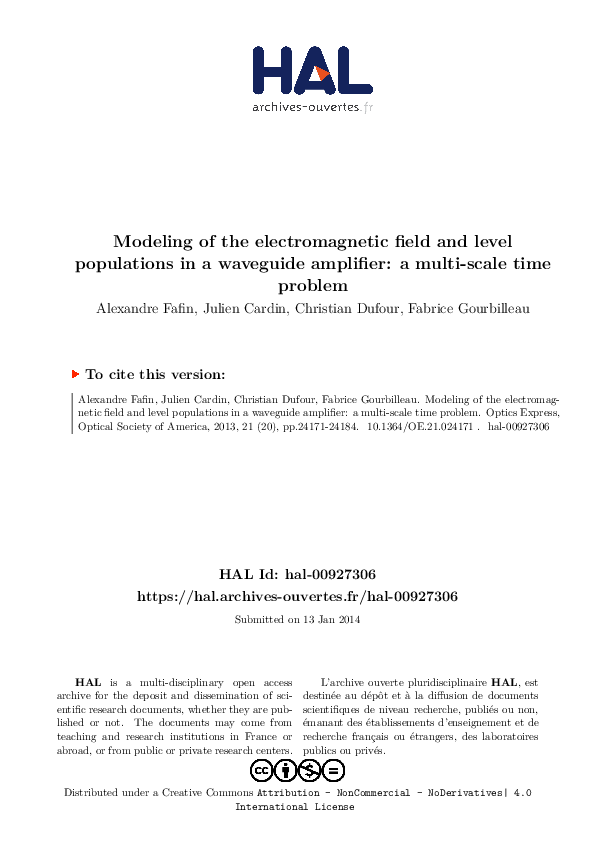 HAL
archives-ouvertes.fr

Modeling of the electromagnetic field and level populations in a waveguide amplifier: a multi-scale time problem

Alexandre Fafin, Julien Cardin, Christian Dufour, Fabrice Gourbilleau

To cite this version:

Alexandre Fafin, Julien Cardin, Christian Dufour, Fabrice Gourbilleau. Modeling of the electromagnetic field and level populations in a waveguide amplifier: a multi-scale time problem. Optics Express, Optical Society of America, 2013, 21 (20), pp.24171-24184. 10.1364/OE.21.024171 . hal-00927306

HAL Id: hal-00927306
https://hal.archives-ouvertes.fr/hal-00927306

Submitted on 13 Jan 2014

HAL is a multi-disciplinary open access archive for the deposit and dissemination of scientific research documents, whether they are published or not. The documents may come from teaching and research institutions in France or abroad, or from public or private research centers.

L'archive ouverte pluridisciplinaire HAL, est destinée au dépôt et à la diffusion de documents scientifiques de niveau recherche, publiés ou non, émanant des établissements d'enseignement et de recherche français ou étrangers, des laboratoires publics ou privés.

Distributed under a Creative Commons Attribution - NonCommercial - NoDerivatives| 4.0 International License